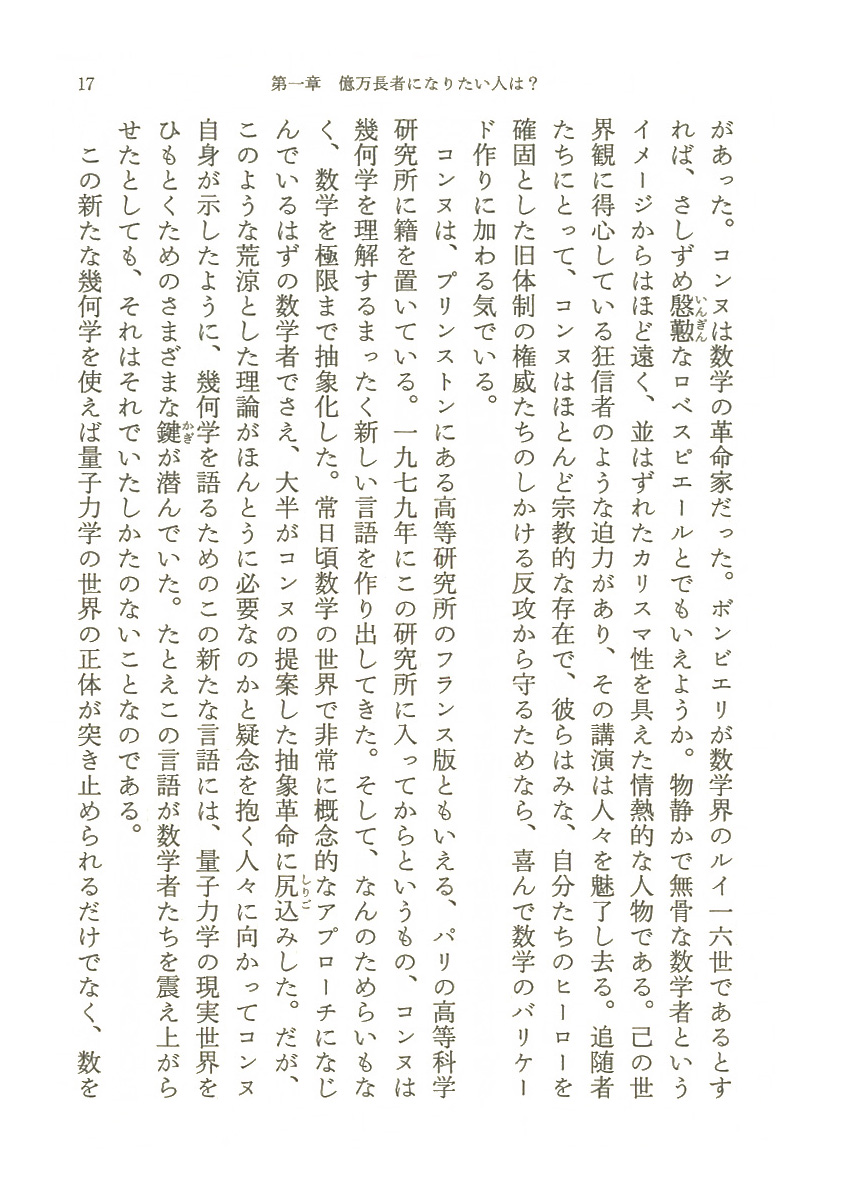 17　　　　第一章　億万長者になりたい人は？

があった。コンヌは数学の革命家だった。ボンビエリが数学界のルイ一六世であるとすれば、さしずめ慇懃なロベスピエールとでもいえようか。物静かで無骨な数学者というイメージからはほど遠く、並はずれたカリスマ性を具えた情熱的な人物である。己の世界観に得心している狂信者のような迫力があり、その講演は人々を魅了し去る。追随者たちにとって、コンヌはほとんど宗教的な存在で、彼らはみな、自分たちのヒーローを確固とした旧体制の権威たちのしかける反攻から守るためなら、喜んで数学のバリケード作りに加わる気でいる。

コンヌは、プリンストンにある高等研究所のフランス版ともいえる、パリの高等科学研究所に籍を置いている。一九七九年にこの研究所に入ってからというもの、コンヌは幾何学を理解するまったく新しい言語を作り出してきた。そして、なんのためらいもなく、数学を極限まで抽象化した。常日頃数学の世界で非常に概念的なアプローチになじんでいるはずの数学者でさえ、大半がコンヌの提案した抽象革命に尻込みした。だが、このような荒涼とした理論がほんとうに必要なのかと疑念を抱く人々に向かってコンヌ自身が示したように、幾何学を語るためのこの新たな言語には、量子力学の現実世界をひもとくためのさまざまな鍵が潜んでいた。たとえこの言語が数学者たちを震え上がらせたとしても、それはそれでいたしかたのないことなのである。

この新たな幾何学を使えば量子力学の世界の正体が突き止められるだけでなく、数を